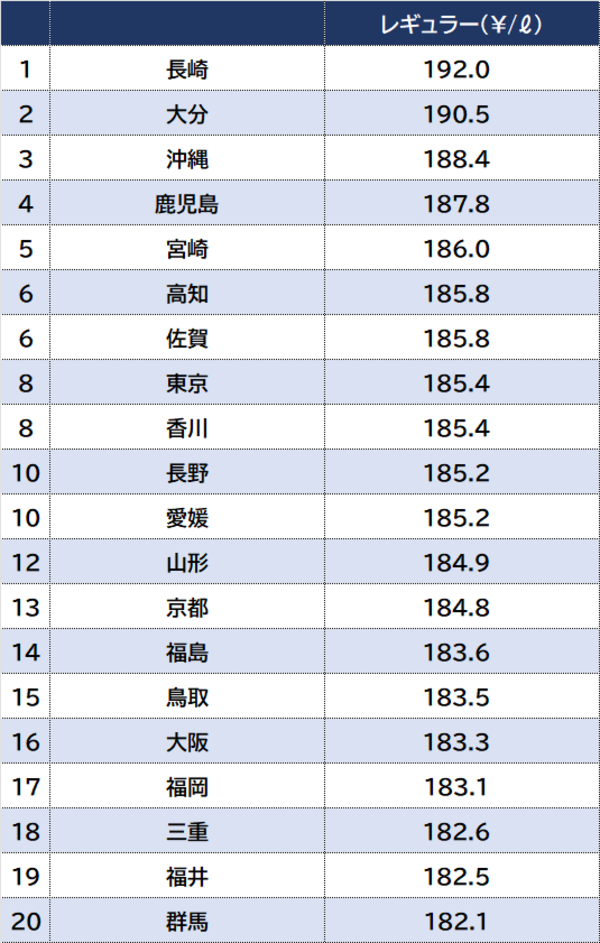 | | | レギュラー(¥/ℓ) |
|---|---|---|
| 1 | 長崎 | 192.0 |
| 2 | 大分 | 190.5 |
| 3 | 沖縄 | 188.4 |
| 4 | 鹿児島 | 187.8 |
| 5 | 宮崎 | 186.0 |
| 6 | 高知 | 185.8 |
| 6 | 佐賀 | 185.8 |
| 8 | 東京 | 185.4 |
| 8 | 香川 | 185.4 |
| 10 | 長野 | 185.2 |
| 10 | 愛媛 | 185.2 |
| 12 | 山形 | 184.9 |
| 13 | 京都 | 184.8 |
| 14 | 福島 | 183.6 |
| 15 | 鳥取 | 183.5 |
| 16 | 大阪 | 183.3 |
| 17 | 福岡 | 183.1 |
| 18 | 三重 | 182.6 |
| 19 | 福井 | 182.5 |
| 20 | 群馬 | 182.1 |